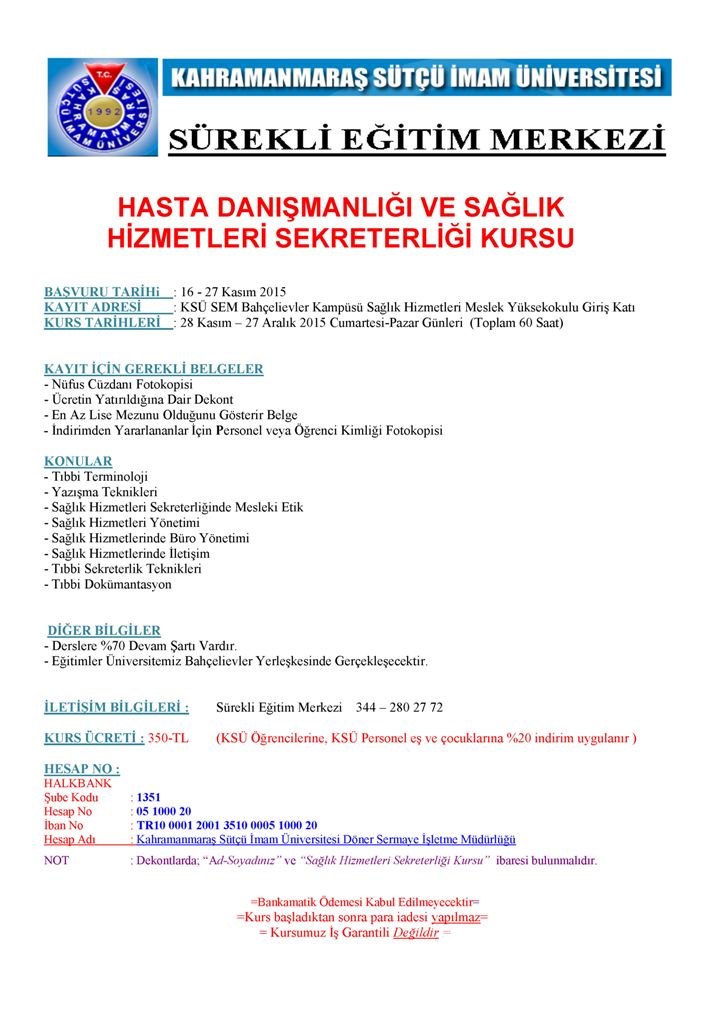 T.C.
KAHRAMANMARAŞ SÜTÇÜ İMAM ÜNİVERSİTESİ
1992

KAHRAMANMARAŞ SÜTÇÜ İMAM ÜNİVERSİTESİ

SÜREKLİ EĞİTİM MERKEZİ

HASTA DANIŞMANLIĞI VE SAĞLIK HİZMETLERİ SEKRETERLİĞİ KURSU

BAŞVURU TARİHi : 16 - 27 Kasım 2015
KAYIT ADRESİ : KSÜ SEM Bahçelievler Kampüsü Sağlık Hizmetleri Meslek Yüksekokulu Giriş Katı
KURS TARİHLERİ : 28 Kasım – 27 Aralık 2015 Cumartesi-Pazar Günleri (Toplam 60 Saat)

KAYIT İÇİN GEREKLİ BELGELER
- Nüfus Cüzdanı Fotokopisi
- Ücretin Yatırıldığına Dair Dekont
- En Az Lise Mezunu Olduğunu Gösterir Belge
- İndirimden Yararlananlar İçin Personel veya Öğrenci Kimliği Fotokopisi

KONULAR
- Tıbbi Terminoloji
- Yazışma Teknikleri
- Sağlık Hizmetleri Sekreterliğinde Mesleki Etik
- Sağlık Hizmetleri Yönetimi
- Sağlık Hizmetlerinde Büro Yönetimi
- Sağlık Hizmetlerinde İletişim
- Tıbbi Sekreterlik Teknikleri
- Tıbbi Dokümantasyon

DİĞER BİLGİLER
- Derslere %70 Devam Şartı Vardır.
- Eğitimler Üniversitemiz Bahçelievler Yerleşkesinde Gerçekleşecektir.

İLETİŞİM BİLGİLERİ : Sürekli Eğitim Merkezi 344 – 280 27 72

KURS ÜCRETİ : 350-TL (KSÜ Öğrencilerine, KSÜ Personel eş ve çocuklarına %20 indirim uygulanır )

HESAP NO :
HALKBANK
Şube Kodu : 1351
Hesap No : 05 1000 20
İban No : TR10 0001 2001 3510 0005 1000 20
Hesap Adı : Kahramanmaraş Sütçü İmam Üniversitesi Döner Sermaye İşletme Müdürlüğü
NOT : Dekontlarda; "Ad-Soyadınız" ve "Sağlık Hizmetleri Sekreterliği Kursu" ibaresi bulunmalıdır.

=Bankamatik Ödemesi Kabul Edilmeyecektir=
=Kurs başladıktan sonra para iadesi yapılmaz=
= Kursumuz İş Garantili Değildir =